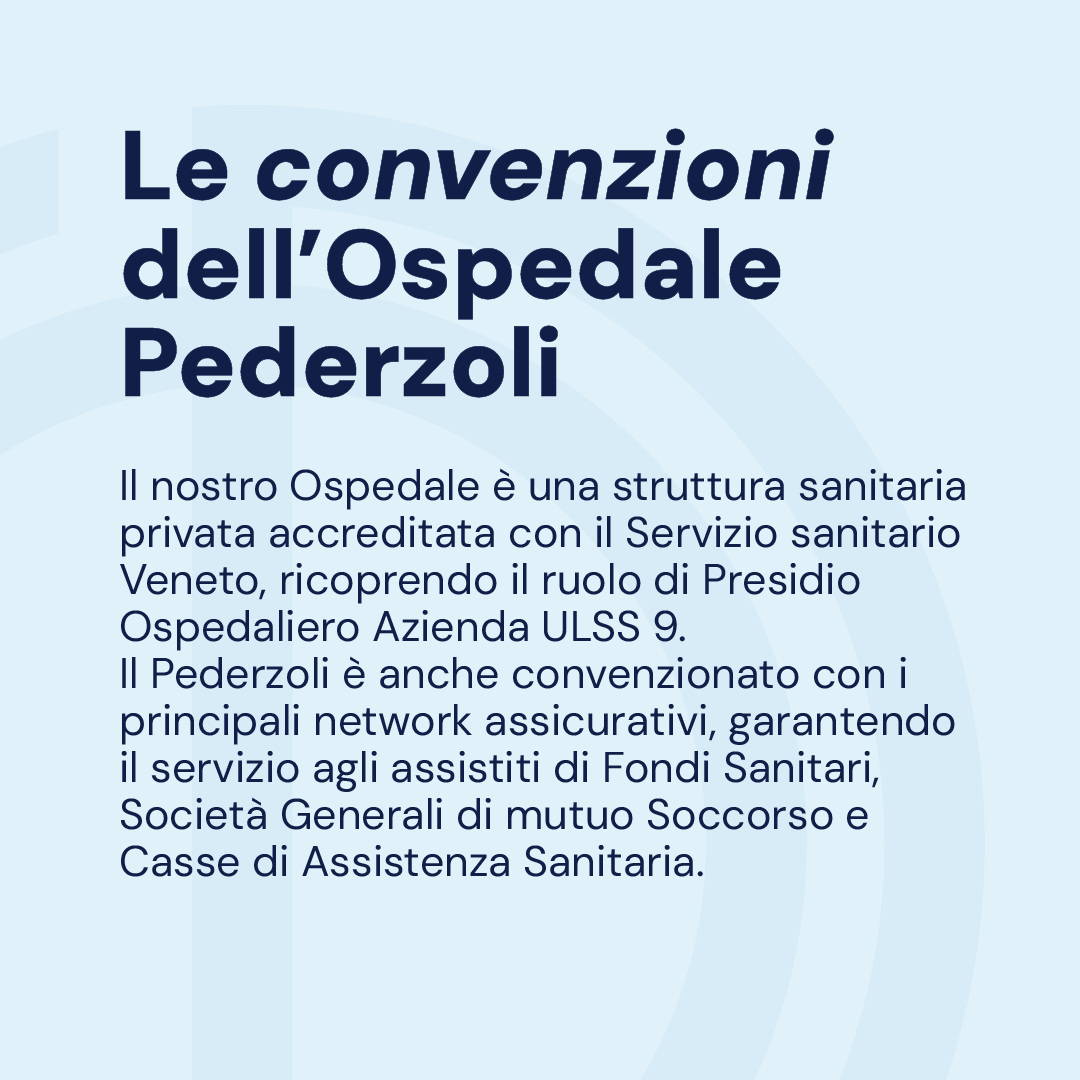 Le convenzioni dell'Ospedale Pederzoli

Il nostro Ospedale è una struttura sanitaria privata accreditata con il Servizio sanitario Veneto, ricoprendo il ruolo di Presidio Ospedaliero Azienda ULSS 9.
Il Pederzoli è anche convenzionato con i principali network assicurativi, garantendo il servizio agli assistiti di Fondi Sanitari, Società Generali di mutuo Soccorso e Casse di Assistenza Sanitaria.